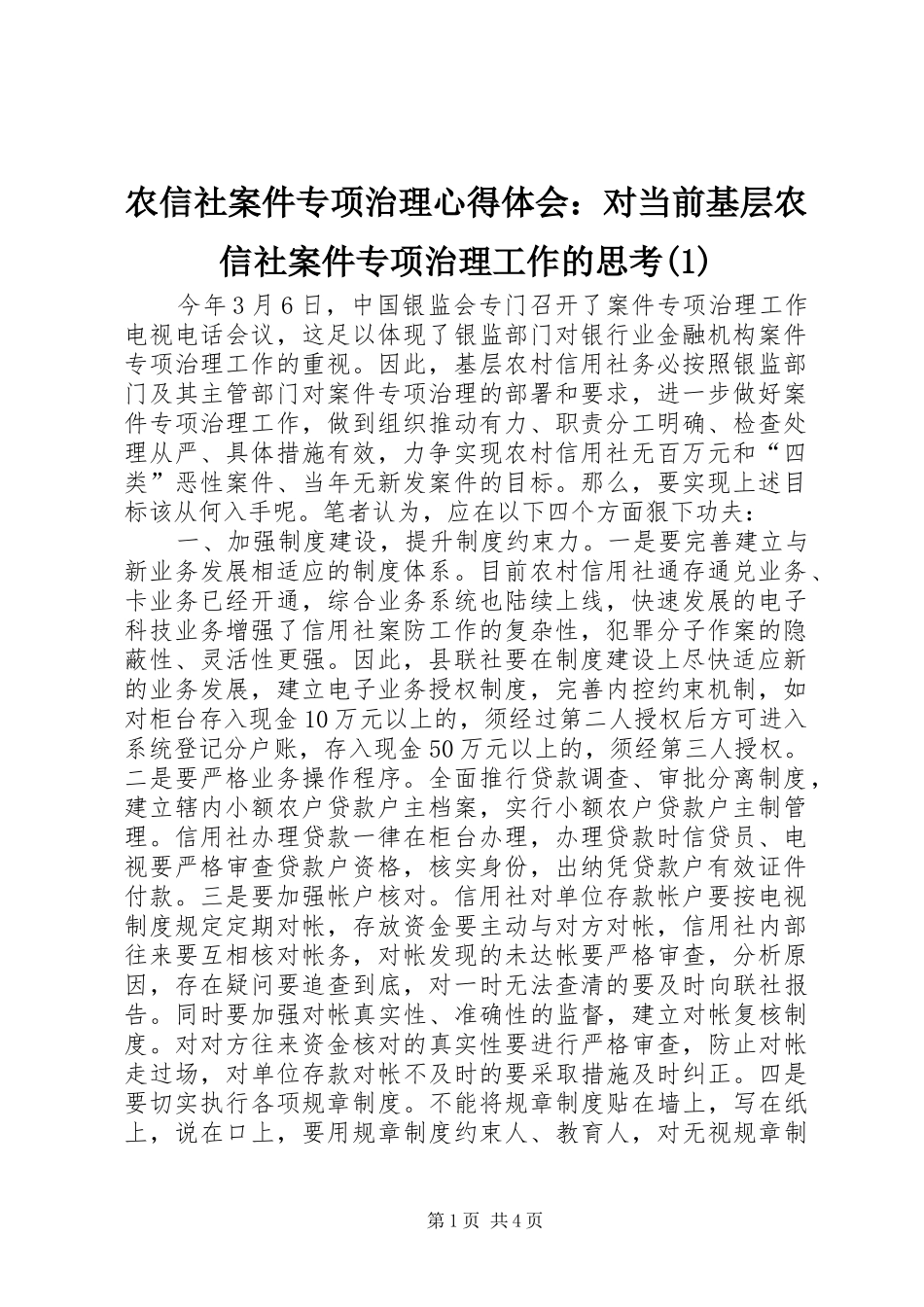 农信社案件专项治理心得体会：对当前基层农信社案件专项治理工作的思考(1)

今年3月6日，中国银监会专门召开了案件专项治理工作电视电话会议，这足以体现了银监部门对银行业金融机构案件专项治理工作的重视。因此，基层农村信用社务必按照银监部门及其主管部门对案件专项治理的部署和要求，进一步做好案件专项治理工作，做到组织推动有力、职责分工明确、检查处理从严、具体措施有效，力争实现农村信用社无百万元和“四类”恶性案件、当年无新发案件的目标。那么，要实现上述目标该从何入手呢。笔者认为，应在以下四个方面狠下功夫：

一、加强制度建设，提升制度约束力。一是要完善建立与新业务发展相适应的制度体系。目前农村信用社通存通兑业务、卡业务已经开通，综合业务系统也陆续上线，快速发展的电子科技业务增强了信用社案防工作的复杂性，犯罪分子作案的隐蔽性、灵活性更强。因此，县联社要在制度建设上尽快适应新的业务发展，建立电子业务授权制度，完善内控约束机制，如对柜台存入现金10万元以上的，须经过第二人授权后方可进入系统登记分户账，存入现金50万元以上的，须经第三人授权。二是要严格业务操作程序。全面推行贷款调查、审批分离制度，建立辖内小额农户贷款户主档案，实行小额农户贷款户主制管理。信用社办理贷款一律在柜台办理，办理贷款时信贷员、电视要严格审查贷款户资格，核实身份，出纳凭贷款户有效证件付款。三是要加强帐户核对。信用社对单位存款帐户要按电视制度规定定期对帐，存放资金要主动与对方对帐，信用社内部往来要互相核对帐务，对帐发现的未达帐要严格审查，分析原因，存在疑问要追查到底，对一时无法查清的要及时向联社报告。同时要加强对帐真实性、准确性的监督，建立对帐复核制度。对对方往来资金核对的真实性要进行严格审查，防止对帐走过场，对单位存款对帐不及时的要采取措施及时纠正。四是要切实执行各项规章制度。不能将规章制度贴在墙上，写在纸上，说在口上，要用规章制度约束人、教育人，对无视规章制

第1页 共4页